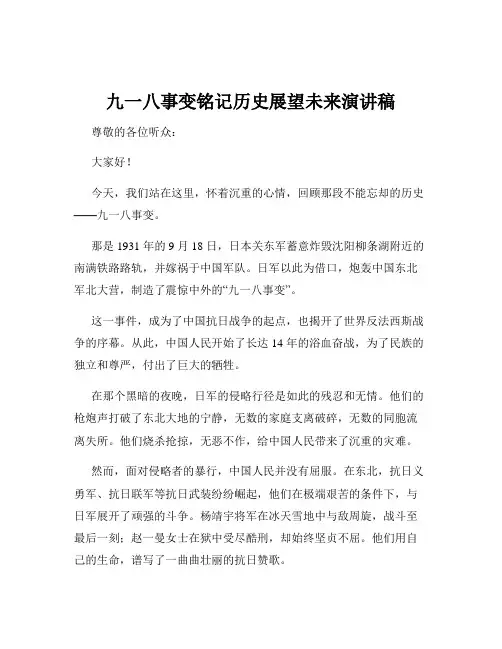 九一八事变铭记历史展望未来演讲稿

尊敬的各位听众：

大家好！

今天，我们站在这里，怀着沉重的心情，回顾那段不能忘却的历史——九一八事变。

那是 1931 年的 9 月 18 日，日本关东军蓄意炸毁沈阳柳条湖附近的南满铁路路轨，并嫁祸于中国军队。日军以此为借口，炮轰中国东北军北大营，制造了震惊中外的“九一八事变”。

这一事件，成为了中国抗日战争的起点，也揭开了世界反法西斯战争的序幕。从此，中国人民开始了长达 14 年的浴血奋战，为了民族的独立和尊严，付出了巨大的牺牲。

在那个黑暗的夜晚，日军的侵略行径是如此的残忍和无情。他们的枪炮声打破了东北大地的宁静，无数的家庭支离破碎，无数的同胞流离失所。他们烧杀抢掠，无恶不作，给中国人民带来了沉重的灾难。

然而，面对侵略者的暴行，中国人民并没有屈服。在东北，抗日义勇军、抗日联军等抗日武装纷纷崛起，他们在极端艰苦的条件下，与日军展开了顽强的斗争。杨靖宇将军在冰天雪地中与敌周旋，战斗至最后一刻；赵一曼女士在狱中受尽酷刑，却始终坚贞不屈。他们用自己的生命，谱写了一曲曲壮丽的抗日赞歌。